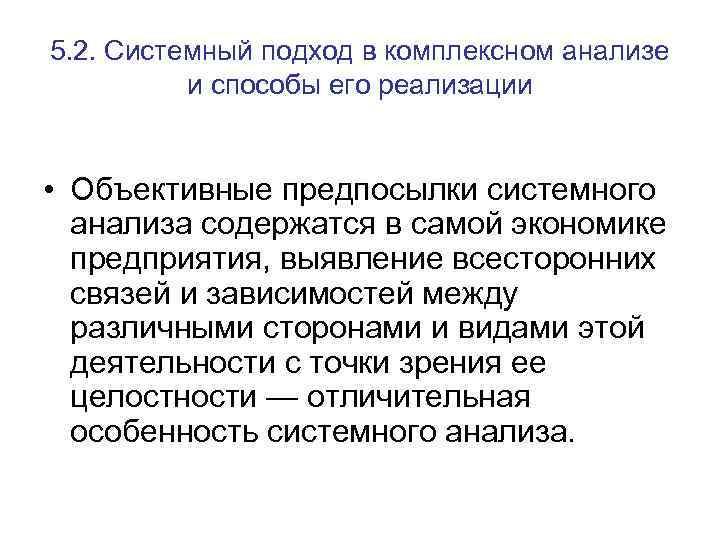 5.2. Системный подход в комплексном анализе и способы его реализации

• Объективные предпосылки системного анализа содержатся в самой экономике предприятия, выявление всесторонних связей и зависимостей между различными сторонами и видами этой деятельности с точки зрения ее целостности — отличительная особенность системного анализа.